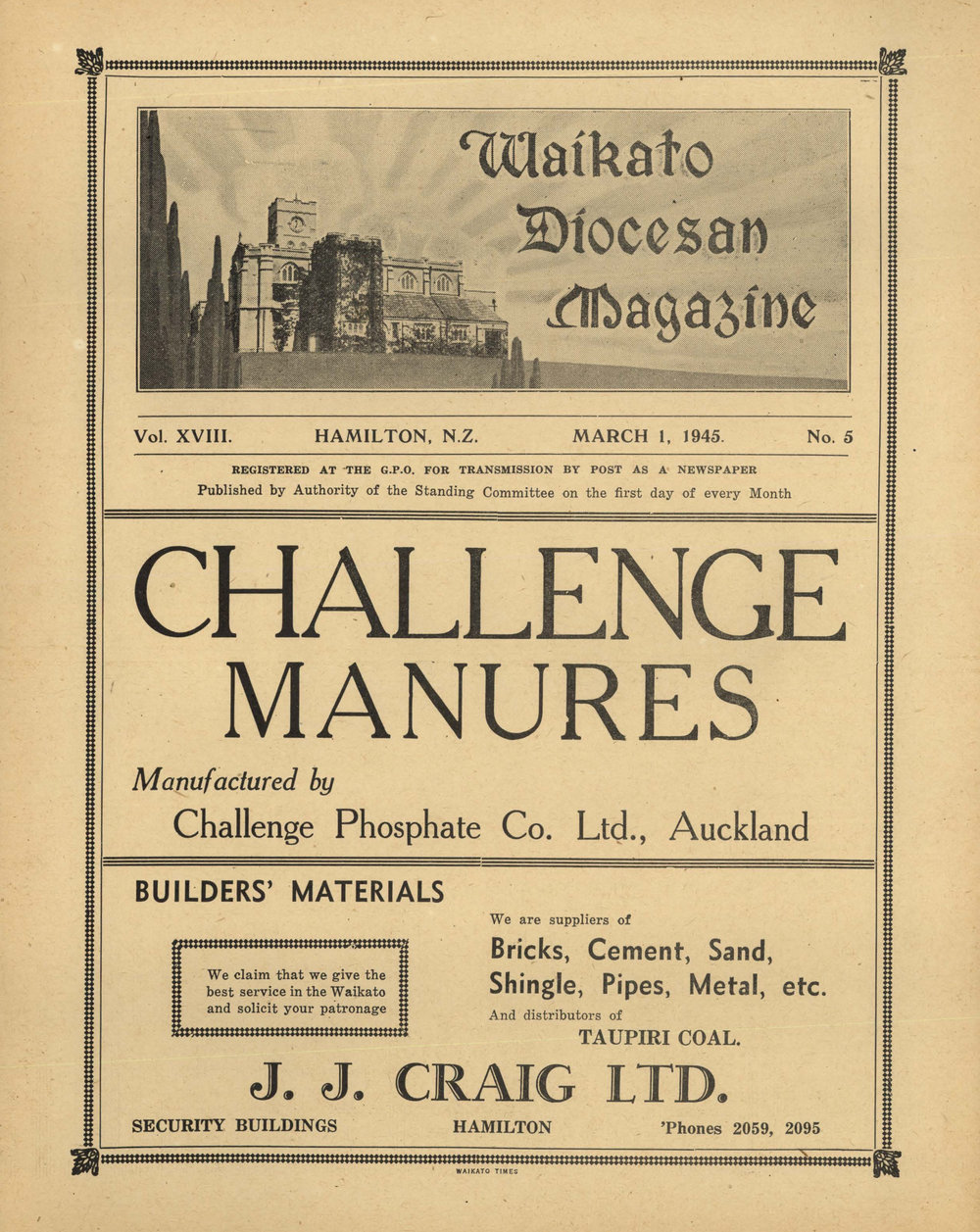 Waikato Diocesan Magazine

Vol. XVIII. HAMILTON, N.Z. MARCH 1, 1945. No. 5

REGISTERED AT THE G.P.O. FOR TRANSMISSION BY POST AS A NEWSPAPER

Published by Authority of the Standing Committee on the first day of every Month

CHALLENGE MANURES

Manufactured by

Challenge Phosphate Co. Ltd., Auckland

BUILDERS' MATERIALS

We claim that we give the best service in the Waikato and solicit your patronage

We are suppliers of

Bricks, Cement, Sand, Shingle, Pipes, Metal, etc.

And distributors of

TAUPIRI COAL.

J. J. CRAIG LTD.

SECURITY BUILDINGS HAMILTON 'Phones 2059, 2095

WAIKATO TIMES